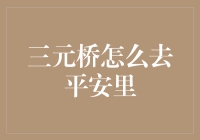 三元桥怎么去平安里